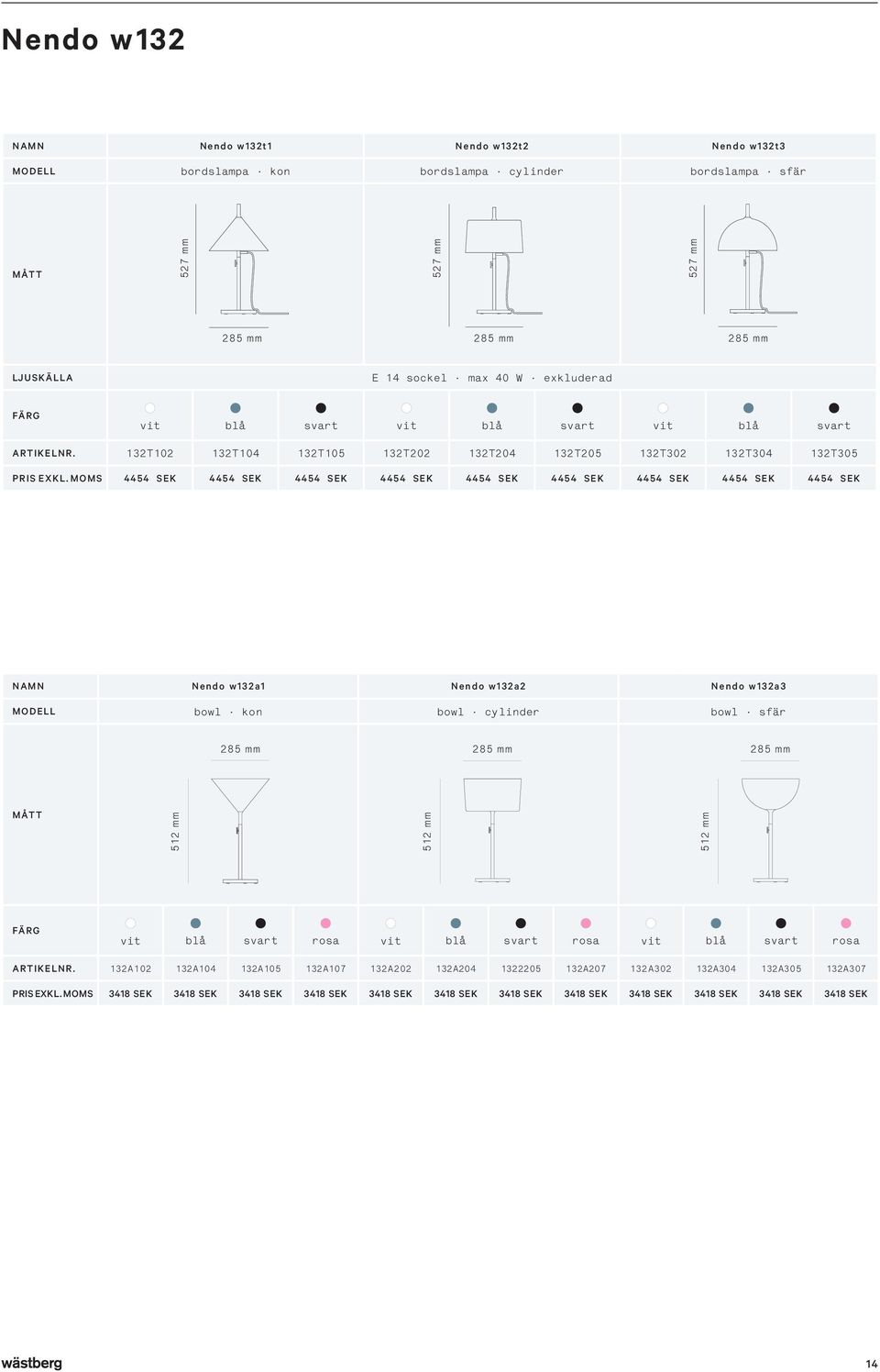 Nendo w132

| NAMN | Nendo w132t1 | | | Nendo w132t2 | | | Nendo w132t3 | | |
|---|---|---|---|---|---|---|---|---|---|
| MODELL | bordslampa · kon | | | bordslampa · cylinder | | | bordslampa · sfär | | |
| MÅTT | 527 mm 285 mm | | | 527 mm 285 mm | | | 527 mm 285 mm | | |
| LJUSKÄLLA | E 14 sockel · max 40 W · exkluderad | | | | | | | | |
| FÄRG | vit | blå | svart | vit | blå | svart | vit | blå | svart |
| ARTIKELNR. | 132T102 | 132T104 | 132T105 | 132T202 | 132T204 | 132T205 | 132T302 | 132T304 | 132T305 |
| PRIS EXKL. MOMS | 4454 SEK | 4454 SEK | 4454 SEK | 4454 SEK | 4454 SEK | 4454 SEK | 4454 SEK | 4454 SEK | 4454 SEK |

| NAMN | Nendo w132a1 | | | | Nendo w132a2 | | | | Nendo w132a3 | | | |
|---|---|---|---|---|---|---|---|---|---|---|---|---|
| MODELL | bowl · kon | | | | bowl · cylinder | | | | bowl · sfär | | | |
| MÅTT | 285 mm 512 mm | | | | 285 mm 512 mm | | | | 285 mm 512 mm | | | |
| FÄRG | vit | blå | svart | rosa | vit | blå | svart | rosa | vit | blå | svart | rosa |
| ARTIKELNR. | 132A102 | 132A104 | 132A105 | 132A107 | 132A202 | 132A204 | 1322205 | 132A207 | 132A302 | 132A304 | 132A305 | 132A307 |
| PRIS EXKL. MOMS | 3418 SEK | 3418 SEK | 3418 SEK | 3418 SEK | 3418 SEK | 3418 SEK | 3418 SEK | 3418 SEK | 3418 SEK | 3418 SEK | 3418 SEK | 3418 SEK |

wästberg 14